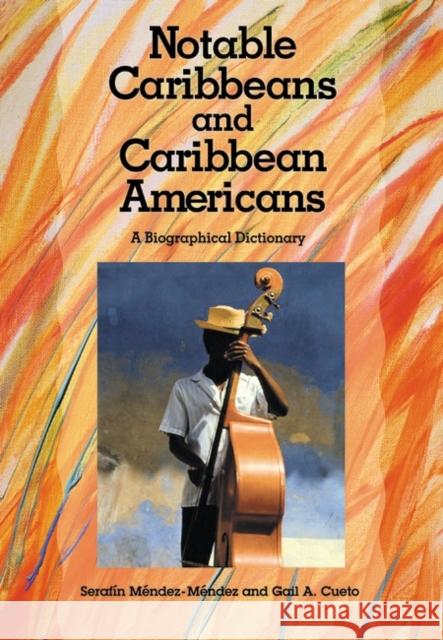 Notable Caribbeans and Caribbean Americans

A Biographical Dictionary

Serafín Méndez-Méndez and Gail A. Cueto